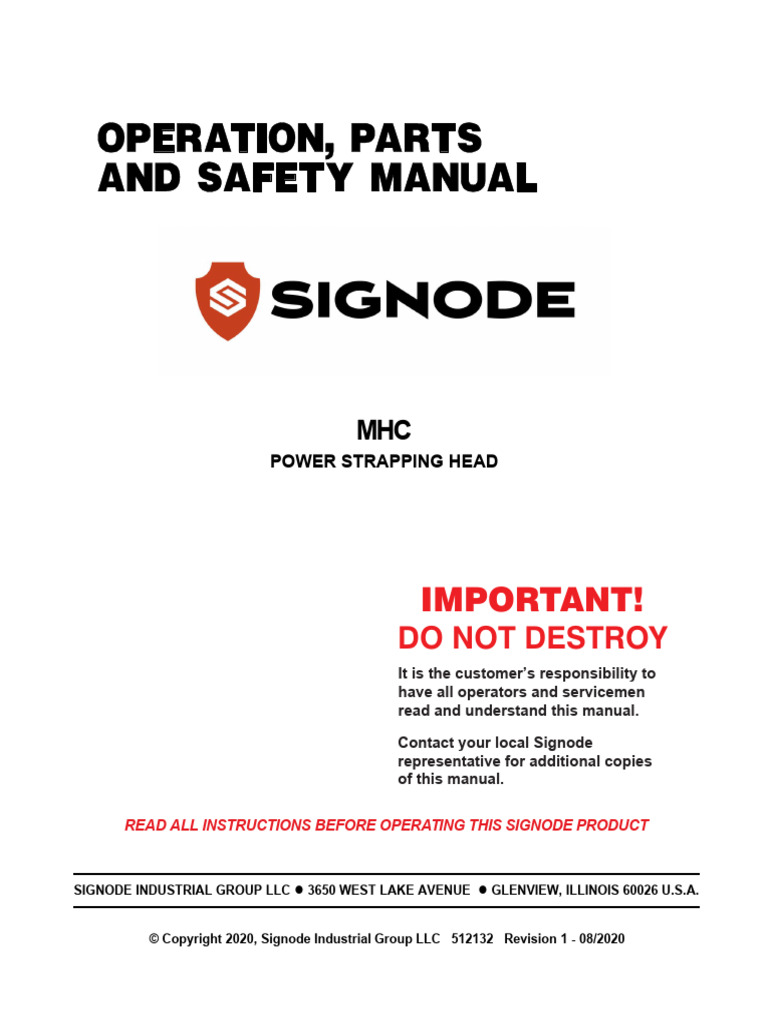 OPERATION, PARTS AND SAFETY MANUAL

SIGNODE

MHC

POWER STRAPPING HEAD

IMPORTANT!

DO NOT DESTROY

It is the customer's responsibility to have all operators and servicemen read and understand this manual.

Contact your local Signode representative for additional copies of this manual.

READ ALL INSTRUCTIONS BEFORE OPERATING THIS SIGNODE PRODUCT

SIGNODE INDUSTRIAL GROUP LLC ● 3650 WEST LAKE AVENUE ● GLENVIEW, ILLINOIS 60026 U.S.A.

© Copyright 2020, Signode Industrial Group LLC 512132 Revision 1 - 08/2020